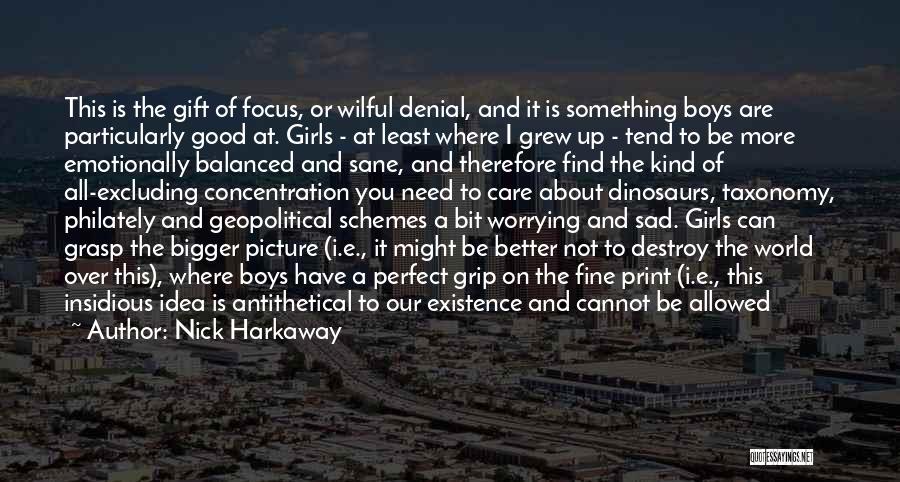 This is the gift of focus, or wilful denial, and it is something boys are particularly good at. Girls - at least where I grew up - tend to be more emotionally balanced and sane, and therefore find the kind of all-excluding concentration you need to care about dinosaurs, taxonomy, philately and geopolitical schemes a bit worrying and sad. Girls can grasp the bigger picture (i.e., it might be better not to destroy the world over this), where boys have a perfect grip on the fine print (i.e., this insidious idea is antithetical to our existence and cannot be allowed

~ Author: Nick Harkaway

QUOTESSAYINGS.NET